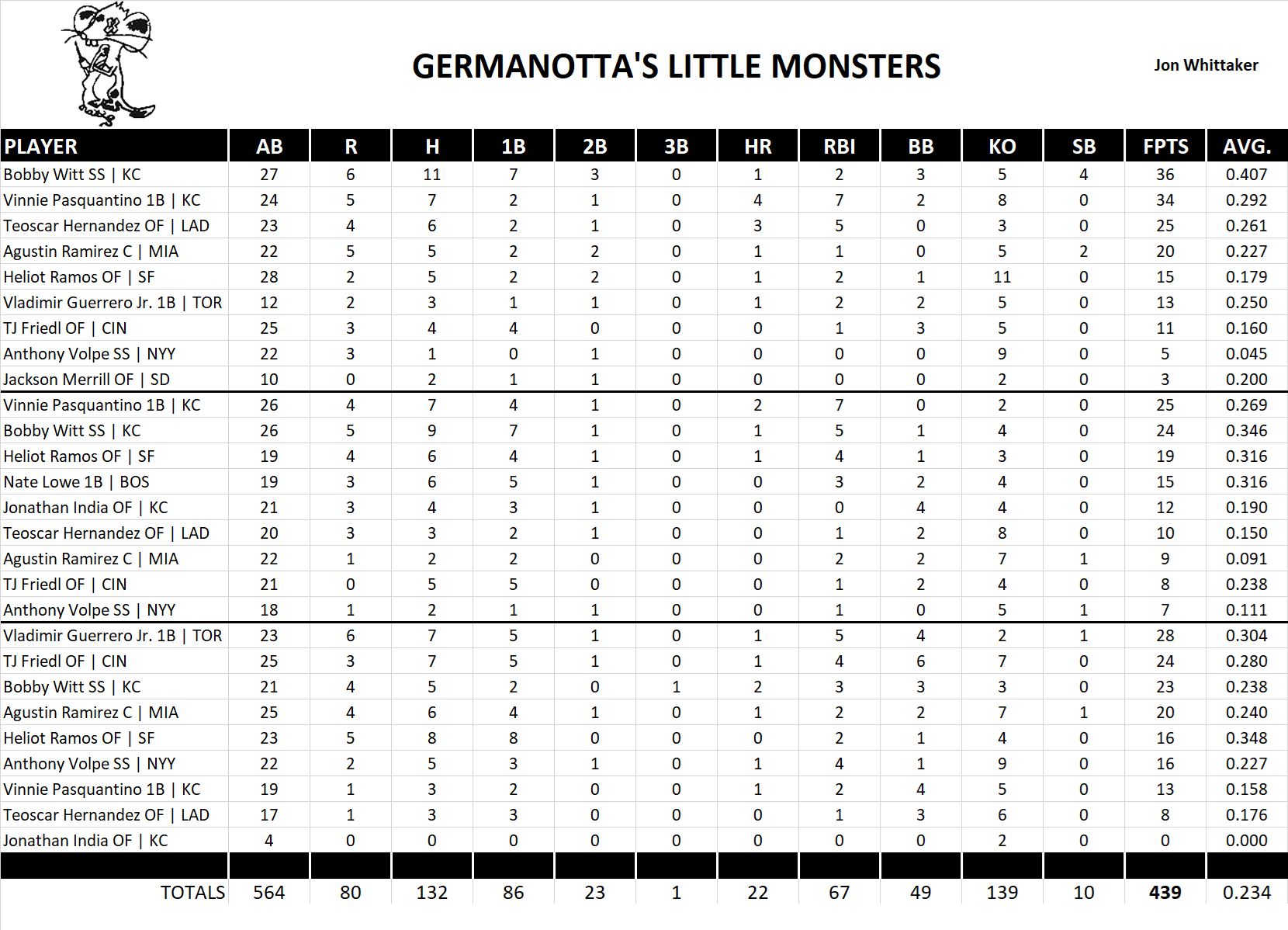 GERMANOTTA'S LITTLE MONSTERS

Jon Whittaker

| PLAYER | AB | R | H | 1B | 2B | 3B | HR | RBI | BB | KO | SB | FPTS | AVG. |
|---|---|---|---|---|---|---|---|---|---|---|---|---|---|
| Bobby Witt SS \| KC | 27 | 6 | 11 | 7 | 3 | 0 | 1 | 2 | 3 | 5 | 4 | 36 | 0.407 |
| Vinnie Pasquantino 1B \| KC | 24 | 5 | 7 | 2 | 1 | 0 | 4 | 7 | 2 | 8 | 0 | 34 | 0.292 |
| Teoscar Hernandez OF \| LAD | 23 | 4 | 6 | 2 | 1 | 0 | 3 | 5 | 0 | 3 | 0 | 25 | 0.261 |
| Agustin Ramirez C \| MIA | 22 | 5 | 5 | 2 | 2 | 0 | 1 | 1 | 0 | 5 | 2 | 20 | 0.227 |
| Heliot Ramos OF \| SF | 28 | 2 | 5 | 2 | 2 | 0 | 1 | 2 | 1 | 11 | 0 | 15 | 0.179 |
| Vladimir Guerrero Jr. 1B \| TOR | 12 | 2 | 3 | 1 | 1 | 0 | 1 | 2 | 2 | 5 | 0 | 13 | 0.250 |
| TJ Friedl OF \| CIN | 25 | 3 | 4 | 4 | 0 | 0 | 0 | 1 | 3 | 5 | 0 | 11 | 0.160 |
| Anthony Volpe SS \| NYY | 22 | 3 | 1 | 0 | 1 | 0 | 0 | 0 | 0 | 9 | 0 | 5 | 0.045 |
| Jackson Merrill OF \| SD | 10 | 0 | 2 | 1 | 1 | 0 | 0 | 0 | 0 | 2 | 0 | 3 | 0.200 |
| Vinnie Pasquantino 1B \| KC | 26 | 4 | 7 | 4 | 1 | 0 | 2 | 7 | 0 | 2 | 0 | 25 | 0.269 |
| Bobby Witt SS \| KC | 26 | 5 | 9 | 7 | 1 | 0 | 1 | 5 | 1 | 4 | 0 | 24 | 0.346 |
| Heliot Ramos OF \| SF | 19 | 4 | 6 | 4 | 1 | 0 | 1 | 4 | 1 | 3 | 0 | 19 | 0.316 |
| Nate Lowe 1B \| BOS | 19 | 3 | 6 | 5 | 1 | 0 | 0 | 3 | 2 | 4 | 0 | 15 | 0.316 |
| Jonathan India OF \| KC | 21 | 3 | 4 | 3 | 1 | 0 | 0 | 0 | 4 | 4 | 0 | 12 | 0.190 |
| Teoscar Hernandez OF \| LAD | 20 | 3 | 3 | 2 | 1 | 0 | 0 | 1 | 2 | 8 | 0 | 10 | 0.150 |
| Agustin Ramirez C \| MIA | 22 | 1 | 2 | 2 | 0 | 0 | 0 | 2 | 2 | 7 | 1 | 9 | 0.091 |
| TJ Friedl OF \| CIN | 21 | 0 | 5 | 5 | 0 | 0 | 0 | 1 | 2 | 4 | 0 | 8 | 0.238 |
| Anthony Volpe SS \| NYY | 18 | 1 | 2 | 1 | 1 | 0 | 0 | 1 | 0 | 5 | 1 | 7 | 0.111 |
| Vladimir Guerrero Jr. 1B \| TOR | 23 | 6 | 7 | 5 | 1 | 0 | 1 | 5 | 4 | 2 | 1 | 28 | 0.304 |
| TJ Friedl OF \| CIN | 25 | 3 | 7 | 5 | 1 | 0 | 1 | 4 | 6 | 7 | 0 | 24 | 0.280 |
| Bobby Witt SS \| KC | 21 | 4 | 5 | 2 | 0 | 1 | 2 | 3 | 3 | 3 | 0 | 23 | 0.238 |
| Agustin Ramirez C \| MIA | 25 | 4 | 6 | 4 | 1 | 0 | 1 | 2 | 2 | 7 | 1 | 20 | 0.240 |
| Heliot Ramos OF \| SF | 23 | 5 | 8 | 8 | 0 | 0 | 0 | 2 | 1 | 4 | 0 | 16 | 0.348 |
| Anthony Volpe SS \| NYY | 22 | 2 | 5 | 3 | 1 | 0 | 1 | 4 | 1 | 9 | 0 | 16 | 0.227 |
| Vinnie Pasquantino 1B \| KC | 19 | 1 | 3 | 2 | 0 | 0 | 1 | 2 | 4 | 5 | 0 | 13 | 0.158 |
| Teoscar Hernandez OF \| LAD | 17 | 1 | 3 | 3 | 0 | 0 | 0 | 1 | 3 | 6 | 0 | 8 | 0.176 |
| Jonathan India OF \| KC | 4 | 0 | 0 | 0 | 0 | 0 | 0 | 0 | 0 | 2 | 0 | 0 | 0.000 |
| TOTALS | 564 | 80 | 132 | 86 | 23 | 1 | 22 | 67 | 49 | 139 | 10 | 439 | 0.234 |